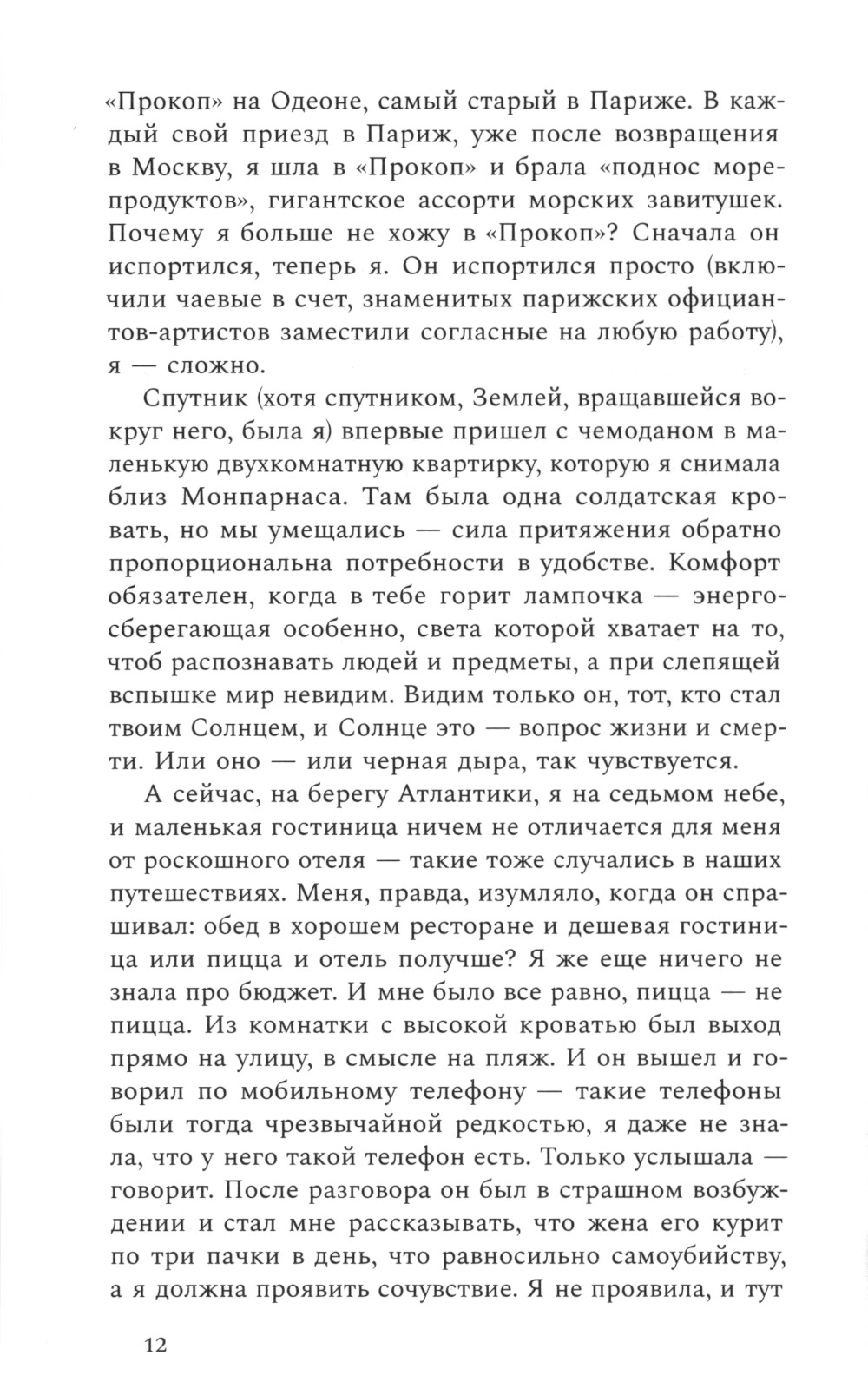 «Прокоп» на Одеоне, самый старый в Париже. В каждый свой приезд в Париж, уже после возвращения в Москву, я шла в «Прокоп» и брала «поднос морепродуктов», гигантское ассорти морских завитушек. Почему я больше не хожу в «Прокоп»? Сначала он испортился, теперь я. Он испортился просто (включили чаевые в счет, знаменитых парижских официантов-артистов заместили согласные на любую работу), я — сложно.

Спутник (хотя спутником, Землей, вращавшейся вокруг него, была я) впервые пришел с чемоданом в маленькую двухкомнатную квартирку, которую я снимала близ Монпарнаса. Там была одна солдатская кровать, но мы умещались — сила притяжения обратно пропорциональна потребности в удобстве. Комфорт обязателен, когда в тебе горит лампочка — энергосберегающая особенно, света которой хватает на то, чтоб распознавать людей и предметы, а при слепящей вспышке мир невидим. Видим только он, тот, кто стал твоим Солнцем, и Солнце это — вопрос жизни и смерти. Или оно — или черная дыра, так чувствуется.

А сейчас, на берегу Атлантики, я на седьмом небе, и маленькая гостиница ничем не отличается для меня от роскошного отеля — такие тоже случались в наших путешествиях. Меня, правда, изумляло, когда он спрашивал: обед в хорошем ресторане и дешевая гостиница или пицца и отель получше? Я же еще ничего не знала про бюджет. И мне было все равно, пицца — не пицца. Из комнатки с высокой кроватью был выход прямо на улицу, в смысле на пляж. И он вышел и говорил по мобильному телефону — такие телефоны были тогда чрезвычайной редкостью, я даже не знала, что у него такой телефон есть. Только услышала — говорит. После разговора он был в страшном возбуждении и стал мне рассказывать, что жена его курит по три пачки в день, что равносильно самоубийству, а я должна проявить сочувствие. Я не проявила, и тут

12